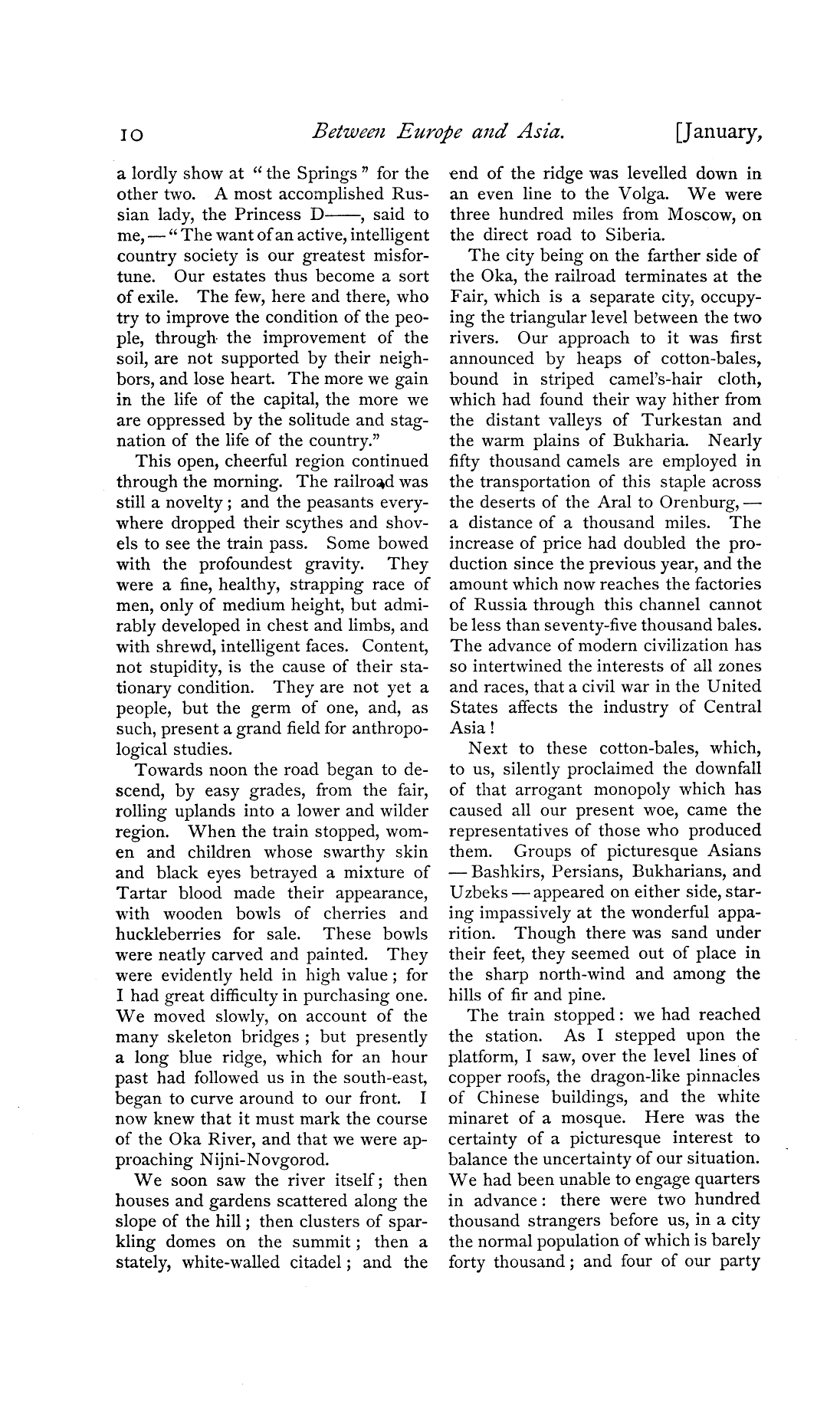 10 Between Europe and Asia. [January,

a lordly show at "the Springs" for the other two. A most accomplished Russian lady, the Princess D——, said to me, — "The want of an active, intelligent country society is our greatest misfortune. Our estates thus become a sort of exile. The few, here and there, who try to improve the condition of the people, through the improvement of the soil, are not supported by their neighbors, and lose heart. The more we gain in the life of the capital, the more we are oppressed by the solitude and stagnation of the life of the country."

This open, cheerful region continued through the morning. The railroad was still a novelty; and the peasants everywhere dropped their scythes and shovels to see the train pass. Some bowed with the profoundest gravity. They were a fine, healthy, strapping race of men, only of medium height, but admirably developed in chest and limbs, and with shrewd, intelligent faces. Content, not stupidity, is the cause of their stationary condition. They are not yet a people, but the germ of one, and, as such, present a grand field for anthropological studies.

Towards noon the road began to descend, by easy grades, from the fair, rolling uplands into a lower and wilder region. When the train stopped, women and children whose swarthy skin and black eyes betrayed a mixture of Tartar blood made their appearance, with wooden bowls of cherries and huckleberries for sale. These bowls were neatly carved and painted. They were evidently held in high value; for I had great difficulty in purchasing one. We moved slowly, on account of the many skeleton bridges; but presently a long blue ridge, which for an hour past had followed us in the south-east, began to curve around to our front. I now knew that it must mark the course of the Oka River, and that we were approaching Nijni-Novgorod.

We soon saw the river itself; then houses and gardens scattered along the slope of the hill; then clusters of sparkling domes on the summit; then a stately, white-walled citadel; and the end of the ridge was levelled down in an even line to the Volga. We were three hundred miles from Moscow, on the direct road to Siberia.

The city being on the farther side of the Oka, the railroad terminates at the Fair, which is a separate city, occupying the triangular level between the two rivers. Our approach to it was first announced by heaps of cotton-bales, bound in striped camel's-hair cloth, which had found their way hither from the distant valleys of Turkestan and the warm plains of Bukharia. Nearly fifty thousand camels are employed in the transportation of this staple across the deserts of the Aral to Orenburg, — a distance of a thousand miles. The increase of price had doubled the production since the previous year, and the amount which now reaches the factories of Russia through this channel cannot be less than seventy-five thousand bales. The advance of modern civilization has so intertwined the interests of all zones and races, that a civil war in the United States affects the industry of Central Asia!

Next to these cotton-bales, which, to us, silently proclaimed the downfall of that arrogant monopoly which has caused all our present woe, came the representatives of those who produced them. Groups of picturesque Asians — Bashkirs, Persians, Bukharians, and Uzbeks — appeared on either side, staring impassively at the wonderful apparition. Though there was sand under their feet, they seemed out of place in the sharp north-wind and among the hills of fir and pine.

The train stopped: we had reached the station. As I stepped upon the platform, I saw, over the level lines of copper roofs, the dragon-like pinnacles of Chinese buildings, and the white minaret of a mosque. Here was the certainty of a picturesque interest to balance the uncertainty of our situation. We had been unable to engage quarters in advance: there were two hundred thousand strangers before us, in a city the normal population of which is barely forty thousand; and four of our party